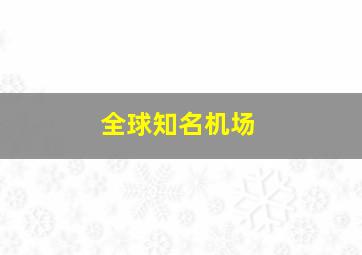 全球知名机场